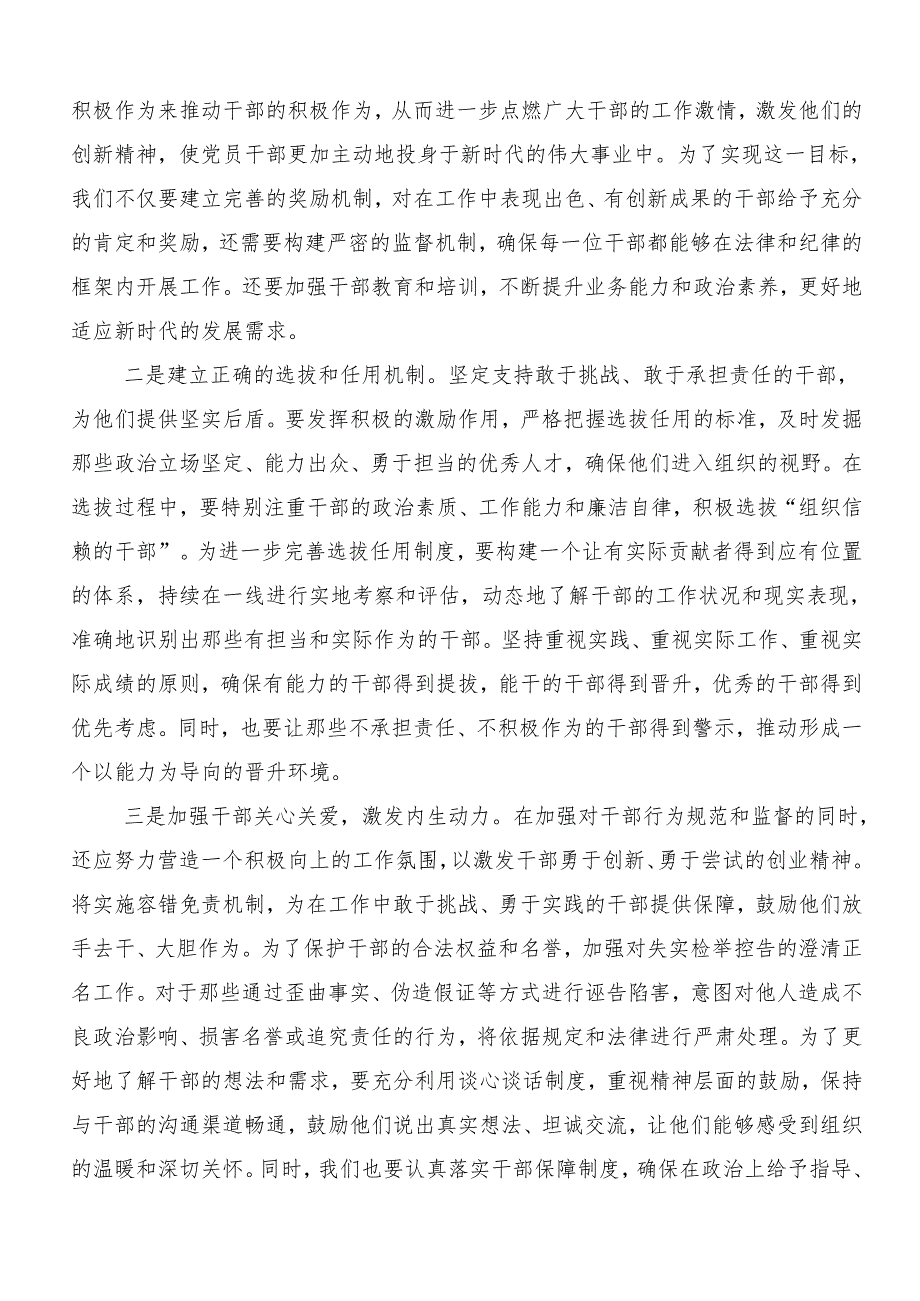 积极作为来推动干部的积极作为，从而进一步点燃广大干部的工作激情，激发他们的创新精神，使党员干部更加主动地投身于新时代的伟大事业中。为了实现这一目标，我们不仅要建立完善的奖励机制，对在工作中表现出色、有创新成果的干部给予充分的肯定和奖励，还需要构建严密的监督机制，确保每一位干部都能够在法律和纪律的框架内开展工作。还要加强干部教育和培训，不断提升业务能力和政治素养，更好地适应新时代的发展需求。

二是建立正确的选拔和任用机制。坚定支持敢于挑战、敢于承担责任的干部，为他们提供坚实后盾。要发挥积极的激励作用，严格把握选拔任用的标准，及时发掘那些政治立场坚定、能力出众、勇于担当的优秀人才，确保他们进入组织的视野。在选拔过程中，要特别注重干部的政治素质、工作能力和廉洁自律，积极选拔“组织信赖的干部”。为进一步完善选拔任用制度，要构建一个让有实际贡献者得到应有位置的体系，持续在一线进行实地考察和评估，动态地了解干部的工作状况和现实表现，准确地识别出那些有担当和实际作为的干部。坚持重视实践、重视实际工作、重视实际成绩的原则，确保有能力的干部得到提拔，能干的干部得到晋升，优秀的干部得到优先考虑。同时，也要让那些不承担责任、不积极作为的干部得到警示，推动形成一个以能力为导向的晋升环境。

三是加强干部关心关爱，激发内生动力。在加强对干部行为规范和监督的同时，还应努力营造一个积极向上的工作氛围，以激发干部勇于创新、勇于尝试的创业精神。将实施容错免责机制，为在工作中敢于挑战、勇于实践的干部提供保障，鼓励他们放手去干、大胆作为。为了保护干部的合法权益和名誉，加强对失实检举控告的澄清正名工作。对于那些通过歪曲事实、伪造假证等方式进行诬告陷害，意图对他人造成不良政治影响、损害名誉或追究责任的行为，将依据规定和法律进行严肃处理。为了更好地了解干部的想法和需求，要充分利用谈心谈话制度，重视精神层面的鼓励，保持与干部的沟通渠道畅通，鼓励他们说出真实想法、坦诚交流，让他们能够感受到组织的温暖和深切关怀。同时，我们也要认真落实干部保障制度，确保在政治上给予指导、